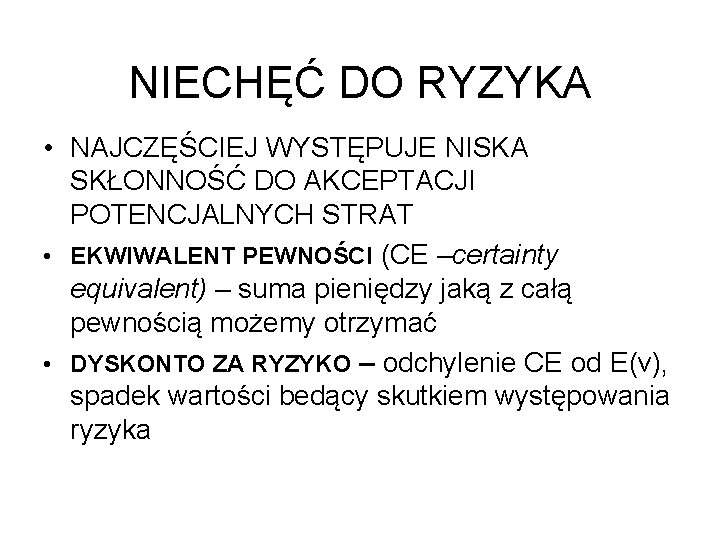 NIECHĘĆ DO RYZYKA

• NAJCZĘŚCIEJ WYSTĘPUJE NISKA SKŁONNOŚĆ DO AKCEPTACJI POTENCJALNYCH STRAT

• EKWIWALENT PEWNOŚCI (CE –certainty equivalent) – suma pieniędzy jaką z całą pewnością możemy otrzymać

• DYSKONTO ZA RYZYKO – odchylenie CE od E(v), spadek wartości bedący skutkiem występowania ryzyka